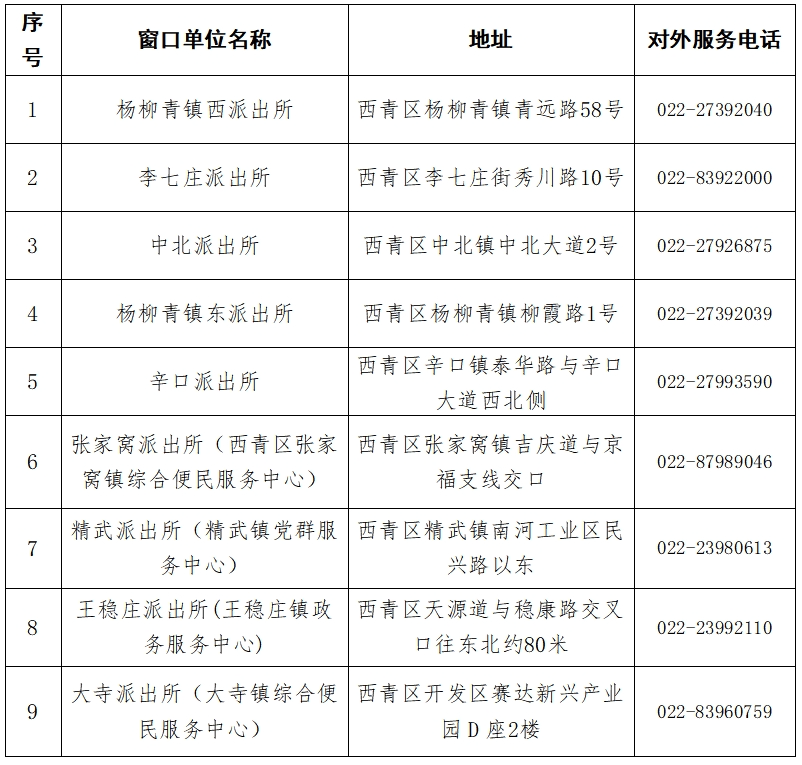 | 序号 | 窗口单位名称 | 地址 | 对外服务电话 |
|---|---|---|---|
| 1 | 杨柳青镇西派出所 | 西青区杨柳青镇青远路58号 | 022-27392040 |
| 2 | 李七庄派出所 | 西青区李七庄街秀川路10号 | 022-83922000 |
| 3 | 中北派出所 | 西青区中北镇中北大道2号 | 022-27926875 |
| 4 | 杨柳青镇东派出所 | 西青区杨柳青镇柳霞路1号 | 022-27392039 |
| 5 | 辛口派出所 | 西青区辛口镇泰华路与辛口大道西北侧 | 022-27993590 |
| 6 | 张家窝派出所（西青区张家窝镇综合便民服务中心） | 西青区张家窝镇吉庆道与京福支线交口 | 022-87989046 |
| 7 | 精武派出所（精武镇党群服务中心） | 西青区精武镇南河工业区民兴路以东 | 022-23980613 |
| 8 | 王稳庄派出所(王稳庄镇政务服务中心) | 西青区天源道与稳康路交叉口往东北约80米 | 022-23992110 |
| 9 | 大寺派出所（大寺镇综合便民服务中心） | 西青区开发区赛达新兴产业园D座2楼 | 022-83960759 |